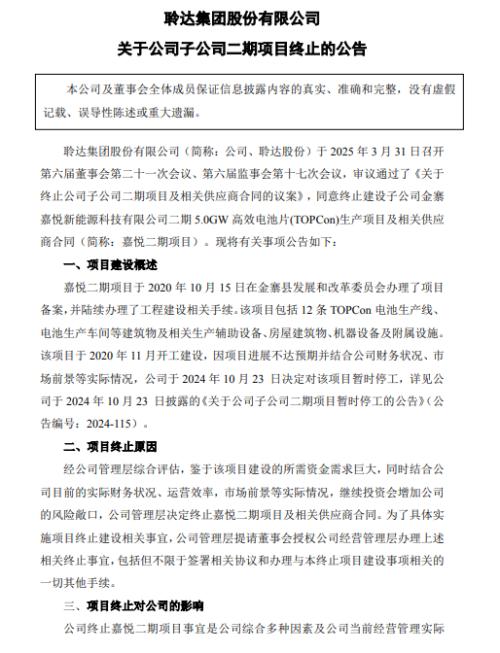 聆达集团股份有限公司

关于公司子公司二期项目终止的公告

本公司及董事会全体成员保证信息披露内容的真实、准确和完整，没有虚假记载、误导性陈述或重大遗漏。

聆达集团股份有限公司（简称：公司、聆达股份）于 2025 年 3 月 31 日召开第六届董事会第二十一次会议、第六届监事会第十七次会议，审议通过了《关于终止公司子公司二期项目及相关供应商合同的议案》，同意终止建设子公司金寨嘉悦新能源科技有限公司二期 5.0GW 高效电池片(TOPCon)生产项目及相关供应商合同（简称：嘉悦二期项目）。现将有关事项公告如下：

一、项目建设概述

嘉悦二期项目于 2020 年 10 月 15 日在金寨县发展和改革委员会办理了项目备案，并陆续办理了工程建设相关手续。该项目包括 12 条 TOPCon 电池生产线、电池生产车间等建筑物及相关生产辅助设备、房屋建筑物、机器设备及附属设施。该项目于 2020 年 11 月开工建设，因项目进展不达预期并结合公司财务状况、市场前景等实际情况，公司于 2024 年 10 月 23 日决定对该项目暂时停工，详见公司于 2024 年 10 月 23 日披露的《关于公司子公司二期项目暂时停工的公告》（公告编号：2024-115）。

二、项目终止原因

经公司管理层综合评估，鉴于该项目建设的所需资金需求巨大，同时结合公司目前的实际财务状况、运营效率，市场前景等实际情况，继续投资会增加公司的风险敞口，公司管理层决定终止嘉悦二期项目及相关供应商合同。为了具体实施项目终止建设相关事宜，公司管理层提请董事会授权公司经营管理层办理上述相关终止事宜，包括但不限于签署相关协议和办理与本终止项目建设事项相关的一切其他手续。

三、项目终止对公司的影响

公司终止嘉悦二期项目事宜是公司综合多种因素及公司当前经营管理实际